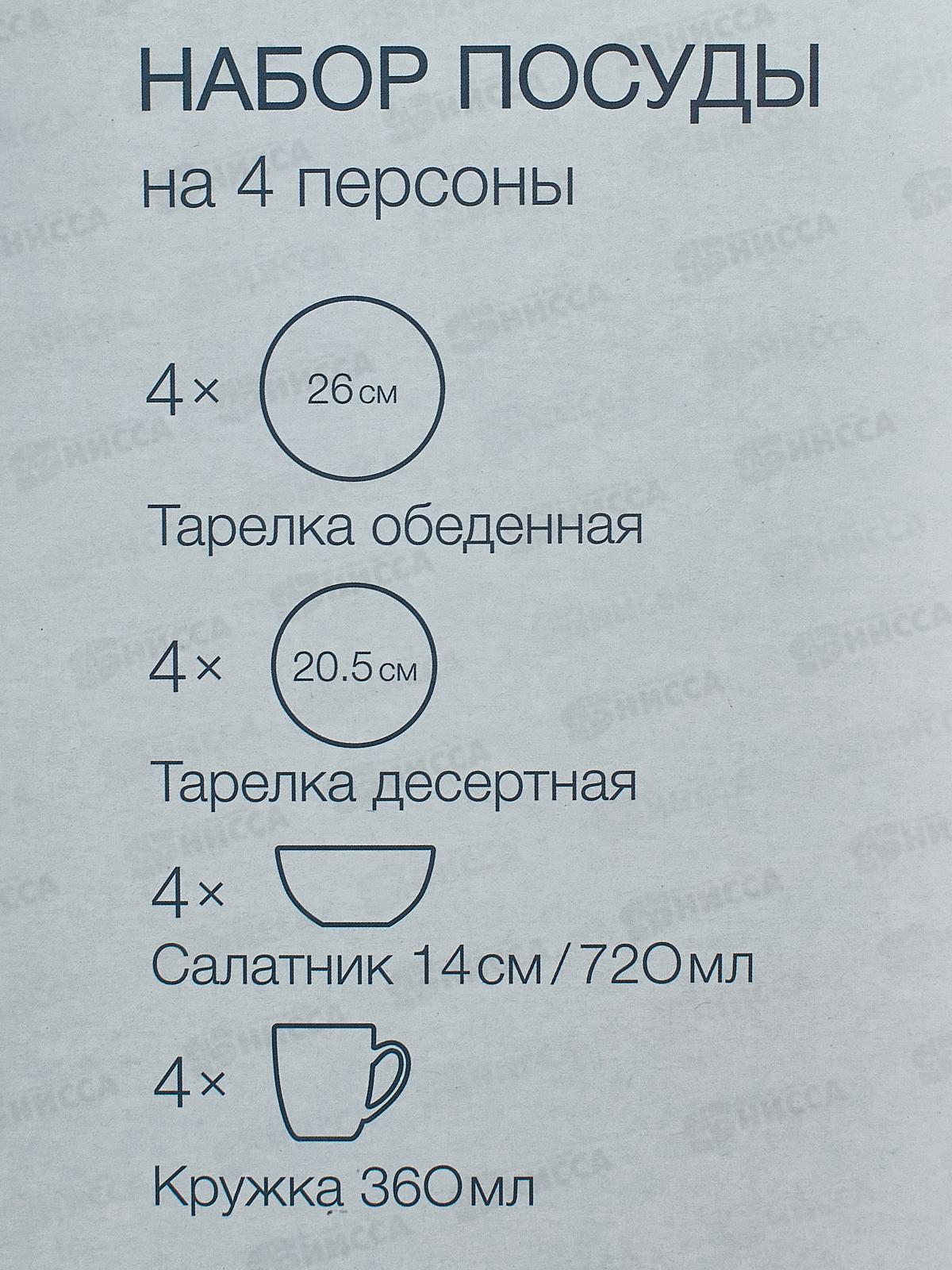 НАБОР ПОСУДЫ
на 4 персоны

4× 26 см

Тарелка обеденная

4× 20.5 см

Тарелка десертная

4×

Салатник 14 см / 720 мл

4×

Кружка 360 мл

НИССА